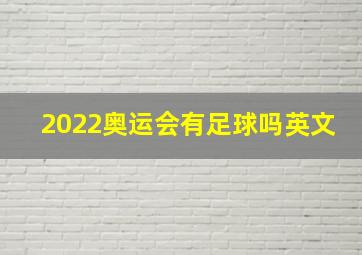 2022奥运会有足球吗英文